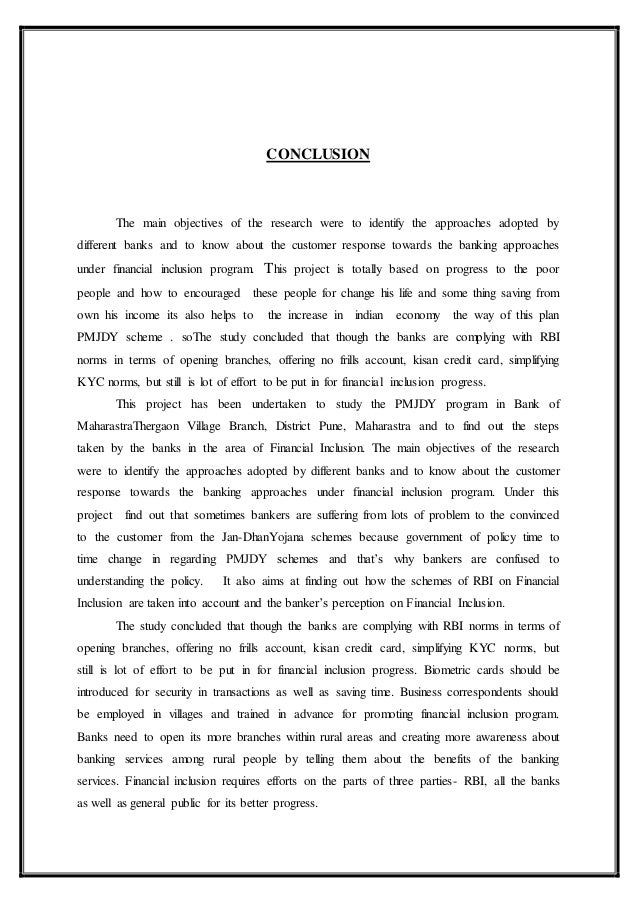 CONCLUSION

The main objectives of the research were to identify the approaches adopted by different banks and to know about the customer response towards the banking approaches under financial inclusion program. This project is totally based on progress to the poor people and how to encouraged these people for change his life and some thing saving from own his income its also helps to the increase in indian economy the way of this plan PMJDY scheme . soThe study concluded that though the banks are complying with RBI norms in terms of opening branches, offering no frills account, kisan credit card, simplifying KYC norms, but still is lot of effort to be put in for financial inclusion progress.

This project has been undertaken to study the PMJDY program in Bank of MaharastraThergaon Village Branch, District Pune, Maharastra and to find out the steps taken by the banks in the area of Financial Inclusion. The main objectives of the research were to identify the approaches adopted by different banks and to know about the customer response towards the banking approaches under financial inclusion program. Under this project find out that sometimes bankers are suffering from lots of problem to the convinced to the customer from the Jan-DhanYojana schemes because government of policy time to time change in regarding PMJDY schemes and that's why bankers are confused to understanding the policy. It also aims at finding out how the schemes of RBI on Financial Inclusion are taken into account and the banker's perception on Financial Inclusion.

The study concluded that though the banks are complying with RBI norms in terms of opening branches, offering no frills account, kisan credit card, simplifying KYC norms, but still is lot of effort to be put in for financial inclusion progress. Biometric cards should be introduced for security in transactions as well as saving time. Business correspondents should be employed in villages and trained in advance for promoting financial inclusion program. Banks need to open its more branches within rural areas and creating more awareness about banking services among rural people by telling them about the benefits of the banking services. Financial inclusion requires efforts on the parts of three parties- RBI, all the banks as well as general public for its better progress.